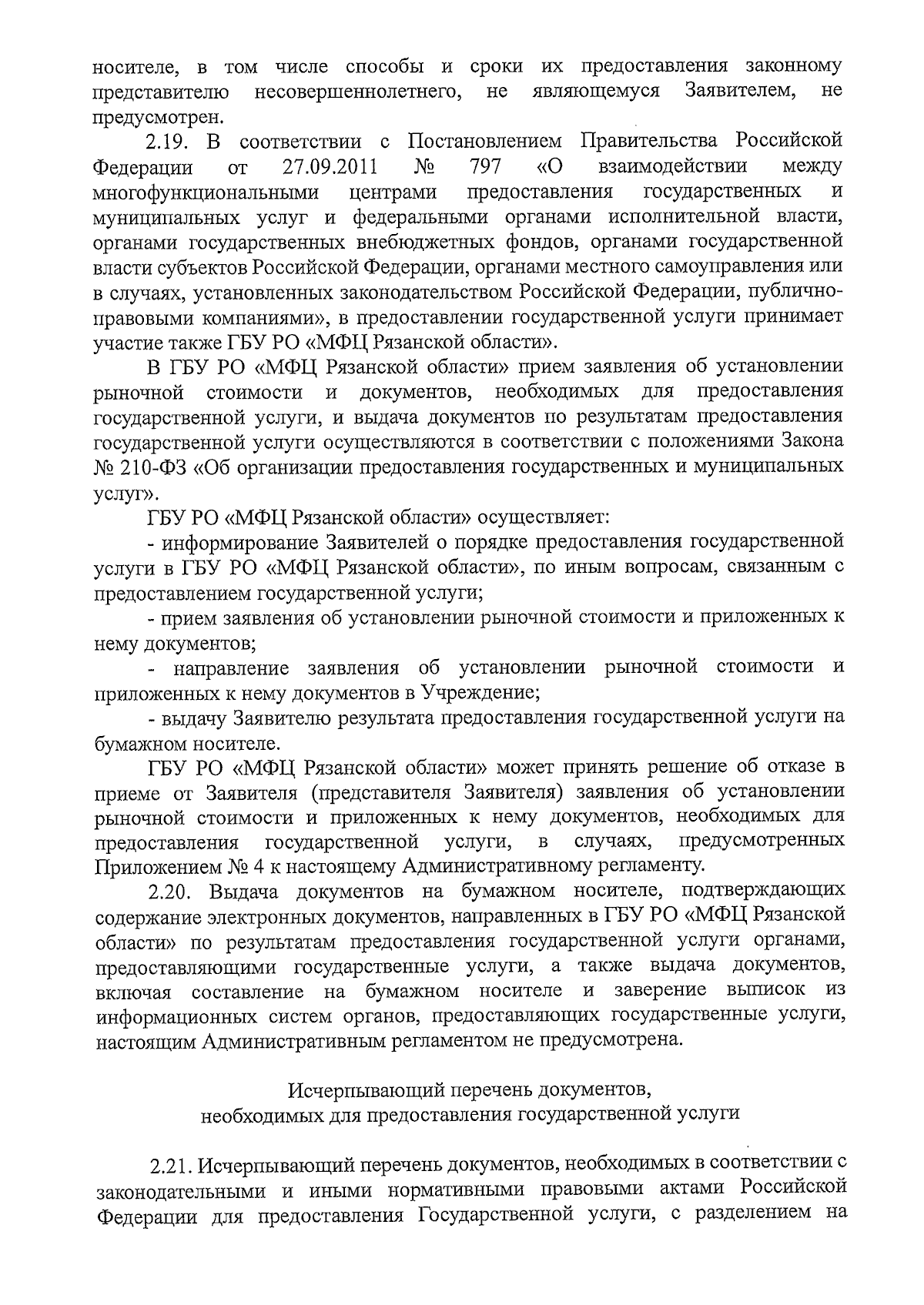 носителе, в том числе способы и сроки их предоставления законному представителю несовершеннолетнего, не являющемуся Заявителем, не предусмотрен.

2.19. В соответствии с Постановлением Правительства Российской Федерации от 27.09.2011 № 797 «О взаимодействии между многофункциональными центрами предоставления государственных и муниципальных услуг и федеральными органами исполнительной власти, органами государственных внебюджетных фондов, органами государственной власти субъектов Российской Федерации, органами местного самоуправления или в случаях, установленных законодательством Российской Федерации, публично-правовыми компаниями», в предоставлении государственной услуги принимает участие также ГБУ РО «МФЦ Рязанской области».

В ГБУ РО «МФЦ Рязанской области» прием заявления об установлении рыночной стоимости и документов, необходимых для предоставления государственной услуги, и выдача документов по результатам предоставления государственной услуги осуществляются в соответствии с положениями Закона № 210-ФЗ «Об организации предоставления государственных и муниципальных услуг».

ГБУ РО «МФЦ Рязанской области» осуществляет:

- информирование Заявителей о порядке предоставления государственной услуги в ГБУ РО «МФЦ Рязанской области», по иным вопросам, связанным с предоставлением государственной услуги;

- прием заявления об установлении рыночной стоимости и приложенных к нему документов;

- направление заявления об установлении рыночной стоимости и приложенных к нему документов в Учреждение;

- выдачу Заявителю результата предоставления государственной услуги на бумажном носителе.

ГБУ РО «МФЦ Рязанской области» может принять решение об отказе в приеме от Заявителя (представителя Заявителя) заявления об установлении рыночной стоимости и приложенных к нему документов, необходимых для предоставления государственной услуги, в случаях, предусмотренных Приложением № 4 к настоящему Административному регламенту.

2.20. Выдача документов на бумажном носителе, подтверждающих содержание электронных документов, направленных в ГБУ РО «МФЦ Рязанской области» по результатам предоставления государственной услуги органами, предоставляющими государственные услуги, а также выдача документов, включая составление на бумажном носителе и заверение выписок из информационных систем органов, предоставляющих государственные услуги, настоящим Административным регламентом не предусмотрена.

Исчерпывающий перечень документов,
необходимых для предоставления государственной услуги

2.21. Исчерпывающий перечень документов, необходимых в соответствии с законодательными и иными нормативными правовыми актами Российской Федерации для предоставления Государственной услуги, с разделением на